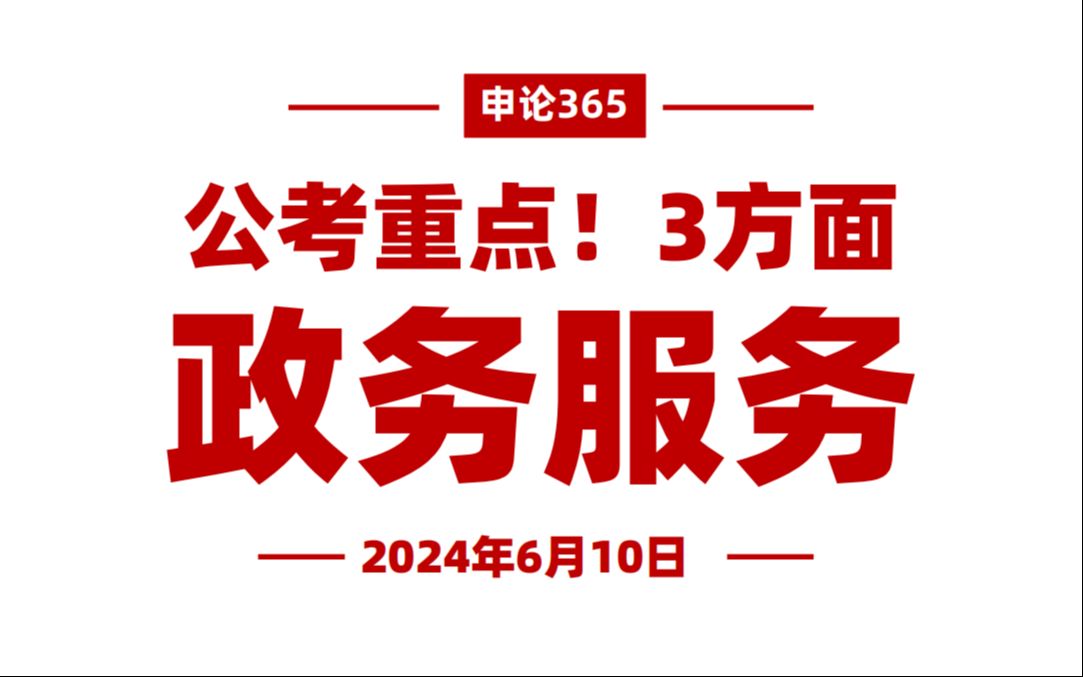 申论365

公考重点！3方面

政务服务

2024年6月10日